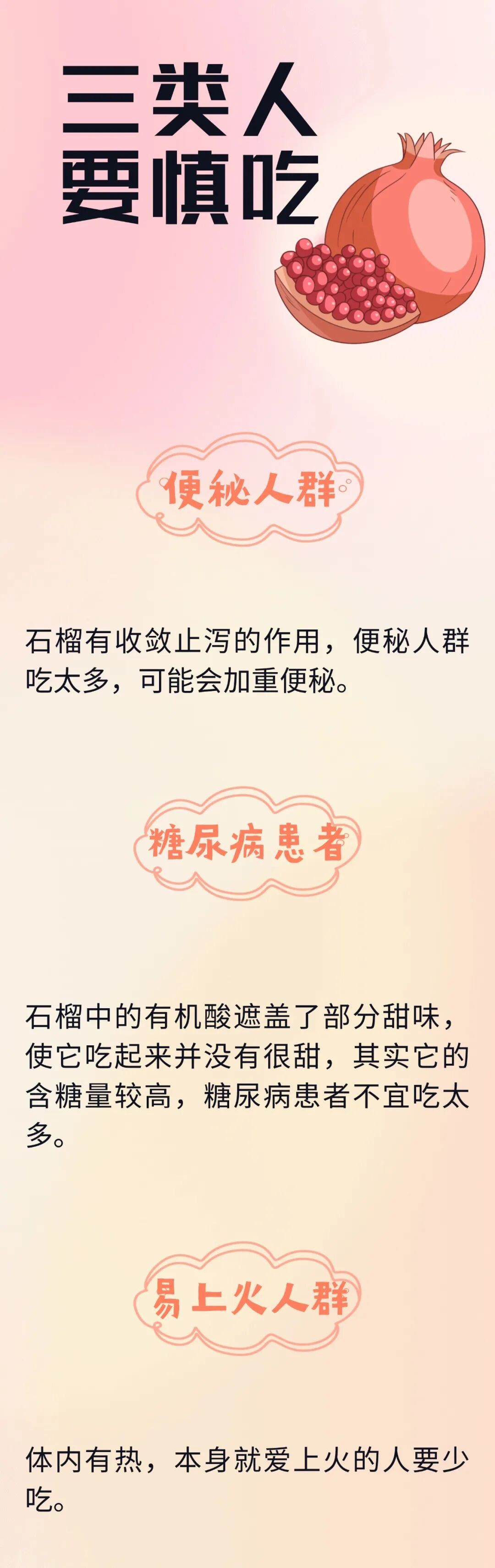 三类人
要慎吃

便秘人群

石榴有收敛止泻的作用，便秘人群吃太多，可能会加重便秘。

糖尿病患者

石榴中的有机酸遮盖了部分甜味，使它吃起来并没有很甜，其实它的含糖量较高，糖尿病患者不宜吃太多。

易上火人群

体内有热，本身就爱上火的人要少吃。